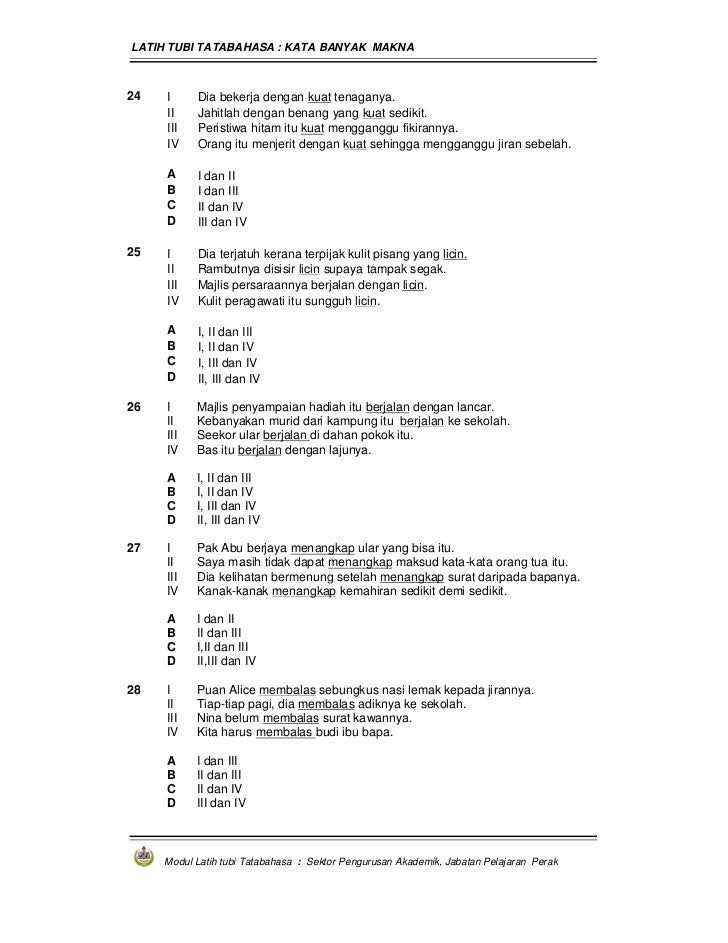 LATIH TUBI TATABAHASA : KATA BANYAK MAKNA

24 I Dia bekerja dengan kuat tenaganya.
II Jahitlah dengan benang yang kuat sedikit.
III Peristiwa hitam itu kuat mengganggu fikirannya.
IV Orang itu menjerit dengan kuat sehingga mengganggu jiran sebelah.

A I dan II
B I dan III
C II dan IV
D III dan IV

25 I Dia terjatuh kerana terpijak kulit pisang yang licin.
II Rambutnya disisir licin supaya tampak segak.
III Majlis persaraannya berjalan dengan licin.
IV Kulit peragawati itu sungguh licin.

A I, II dan III
B I, II dan IV
C I, III dan IV
D II, III dan IV

26 I Majlis penyampaian hadiah itu berjalan dengan lancar.
II Kebanyakan murid dari kampung itu berjalan ke sekolah.
III Seekor ular berjalan di dahan pokok itu.
IV Bas itu berjalan dengan lajunya.

A I, II dan III
B I, II dan IV
C I, III dan IV
D II, III dan IV

27 I Pak Abu berjaya menangkap ular yang bisa itu.
II Saya masih tidak dapat menangkap maksud kata-kata orang tua itu.
III Dia kelihatan bermenung setelah menangkap surat daripada bapanya.
IV Kanak-kanak menangkap kemahiran sedikit demi sedikit.

A I dan II
B II dan III
C I,II dan III
D II,III dan IV

28 I Puan Alice membalas sebungkus nasi lemak kepada jirannya.
II Tiap-tiap pagi, dia membalas adiknya ke sekolah.
III Nina belum membalas surat kawannya.
IV Kita harus membalas budi ibu bapa.

A I dan III
B II dan III
C II dan IV
D III dan IV

Modul Latih tubi Tatabahasa : Sektor Pengurusan Akademik, Jabatan Pelajaran Perak